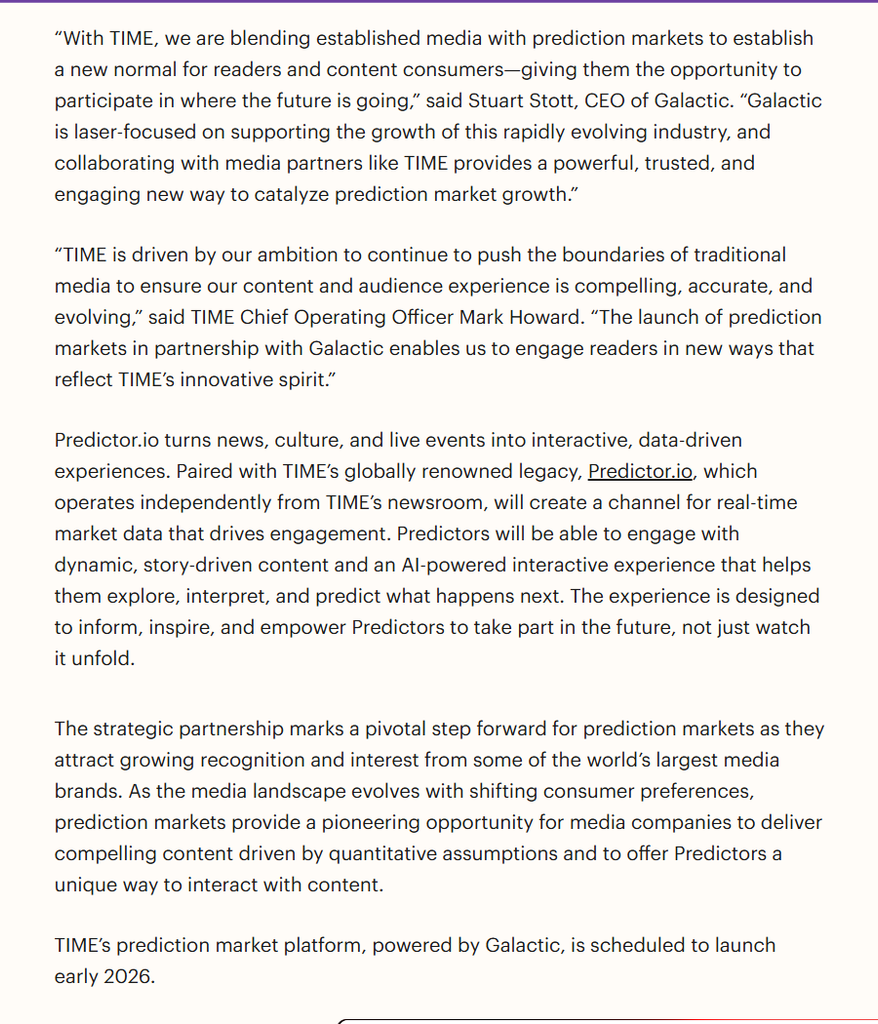 “With TIME, we are blending established media with prediction markets to establish a new normal for readers and content consumers—giving them the opportunity to participate in where the future is going,” said Stuart Stott, CEO of Galactic. “Galactic is laser-focused on supporting the growth of this rapidly evolving industry, and collaborating with media partners like TIME provides a powerful, trusted, and engaging new way to catalyze prediction market growth.”

“TIME is driven by our ambition to continue to push the boundaries of traditional media to ensure our content and audience experience is compelling, accurate, and evolving,” said TIME Chief Operating Officer Mark Howard. “The launch of prediction markets in partnership with Galactic enables us to engage readers in new ways that reflect TIME’s innovative spirit.”

Predictor.io turns news, culture, and live events into interactive, data-driven experiences. Paired with TIME’s globally renowned legacy, Predictor.io, which operates independently from TIME’s newsroom, will create a channel for real-time market data that drives engagement. Predictors will be able to engage with dynamic, story-driven content and an AI-powered interactive experience that helps them explore, interpret, and predict what happens next. The experience is designed to inform, inspire, and empower Predictors to take part in the future, not just watch it unfold.

The strategic partnership marks a pivotal step forward for prediction markets as they attract growing recognition and interest from some of the world’s largest media brands. As the media landscape evolves with shifting consumer preferences, prediction markets provide a pioneering opportunity for media companies to deliver compelling content driven by quantitative assumptions and to offer Predictors a unique way to interact with content.

TIME’s prediction market platform, powered by Galactic, is scheduled to launch early 2026.